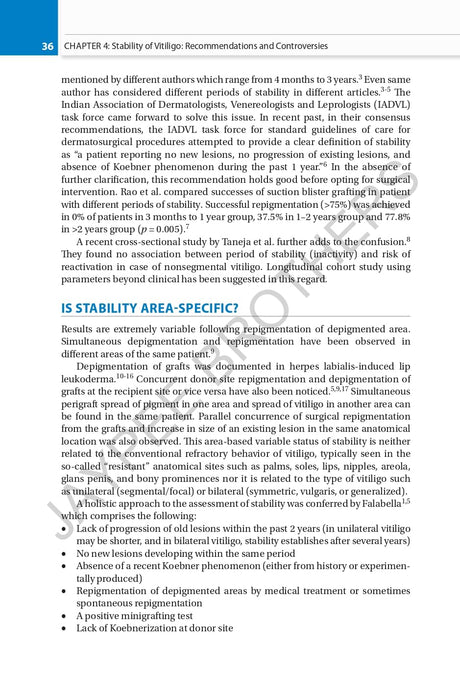 36 CHAPTER 4: Stability of Vitiligo: Recommendations and Controversies

mentioned by different authors which range from 4 months to 3 years.$^{3}$ Even same author has considered different periods of stability in different articles.$^{3-5}$ The Indian Association of Dermatologists, Venereologists and Leprologists (IADVL) task force came forward to solve this issue. In recent past, in their consensus recommendations, the IADVL task force for standard guidelines of care for dermatosurgical procedures attempted to provide a clear definition of stability as "a patient reporting no new lesions, no progression of existing lesions, and absence of Koebner phenomenon during the past 1 year."$^{6}$ In the absence of further clarification, this recommendation holds good before opting for surgical intervention. Rao et al. compared successes of suction blister grafting in patient with different periods of stability. Successful repigmentation (>75%) was achieved in 0% of patients in 3 months to 1 year group, 37.5% in 1–2 years group and 77.8% in >2 years group ($p = 0.005$).$^{7}$

A recent cross-sectional study by Taneja et al. further adds to the confusion.$^{8}$ They found no association between period of stability (inactivity) and risk of reactivation in case of nonsegmental vitiligo. Longitudinal cohort study using parameters beyond clinical has been suggested in this regard.

IS STABILITY AREA-SPECIFIC?

Results are extremely variable following repigmentation of depigmented area. Simultaneous depigmentation and repigmentation have been observed in different areas of the same patient.$^{9}$

Depigmentation of grafts was documented in herpes labialis-induced lip leukoderma.$^{10-16}$ Concurrent donor site repigmentation and depigmentation of grafts at the recipient site or vice versa have also been noticed.$^{5,9,17}$ Simultaneous perigraft spread of pigment in one area and spread of vitiligo in another area can be found in the same patient. Parallel concurrence of surgical repigmentation from the grafts and increase in size of an existing lesion in the same anatomical location was also observed. This area-based variable status of stability is neither related to the conventional refractory behavior of vitiligo, typically seen in the so-called "resistant" anatomical sites such as palms, soles, lips, nipples, areola, glans penis, and bony prominences nor it is related to the type of vitiligo such as unilateral (segmental/focal) or bilateral (symmetric, vulgaris, or generalized).

A holistic approach to the assessment of stability was conferred by Falabella$^{1,5}$ which comprises the following:
• Lack of progression of old lesions within the past 2 years (in unilateral vitiligo may be shorter, and in bilateral vitiligo, stability establishes after several years)
• No new lesions developing within the same period
• Absence of a recent Koebner phenomenon (either from history or experimentally produced)
• Repigmentation of depigmented areas by medical treatment or sometimes spontaneous repigmentation
• A positive minigrafting test
• Lack of Koebnerization at donor site

JAYPEE BROTHERS